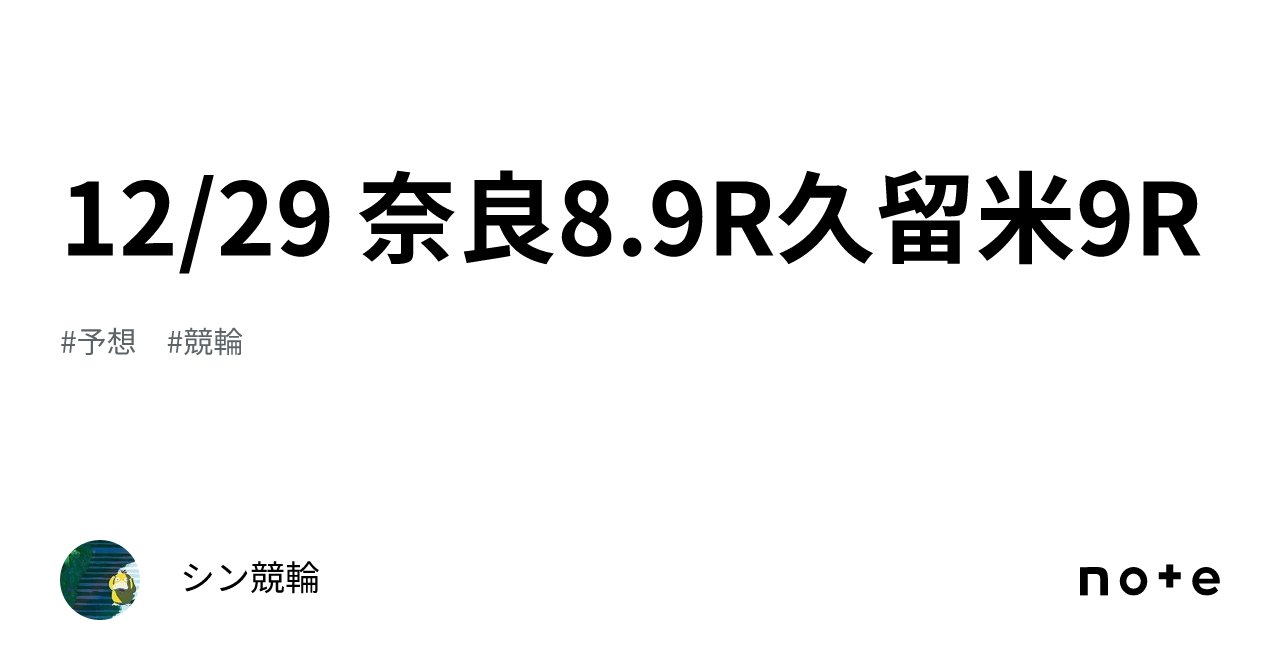 12/29 奈良8.9R久留米9R

#予想　#競輪

シン競輪

note